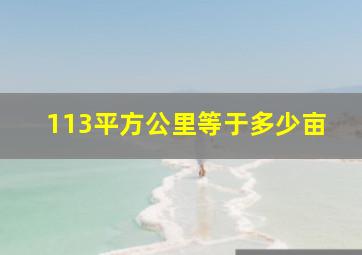 113平方公里等于多少亩